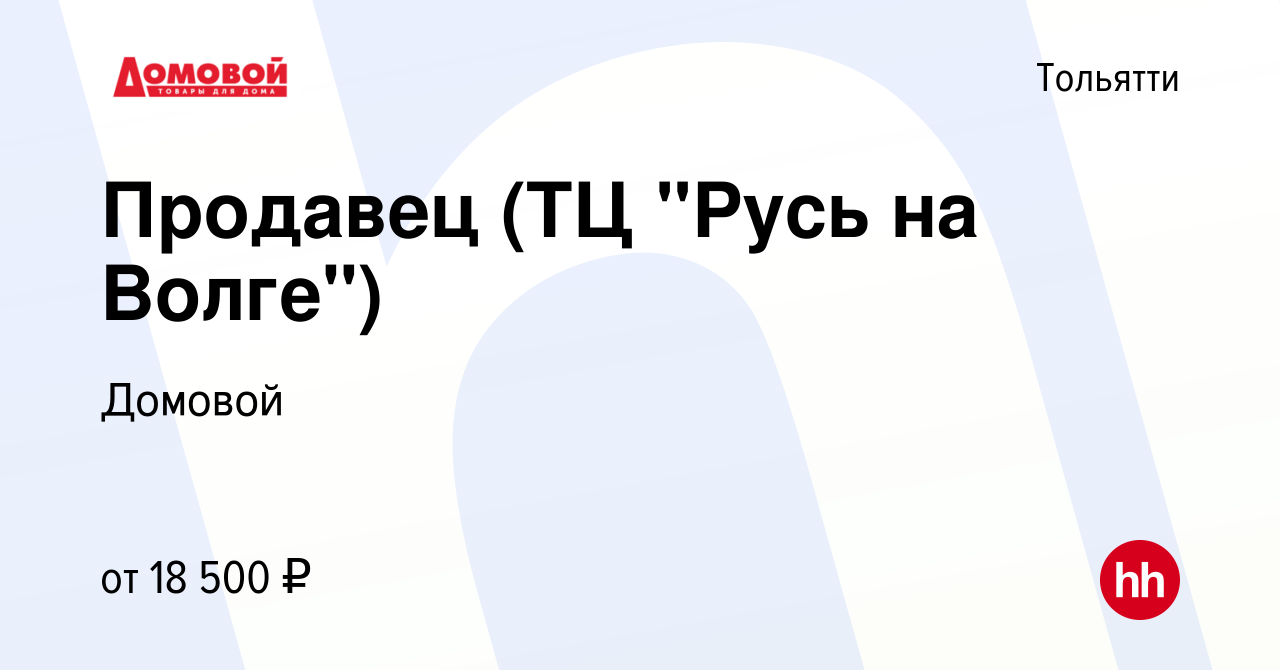 ДОМОВОЙ
ТОВАРЫ ДЛЯ ДОМА

Тольятти

Продавец (ТЦ "Русь на Волге")

Домовой

от 18 500 ₽

hh